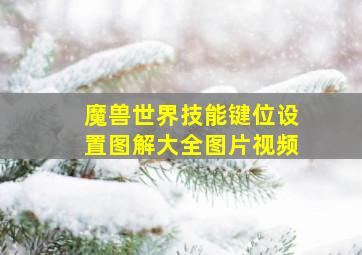 魔兽世界技能键位设置图解大全图片视频